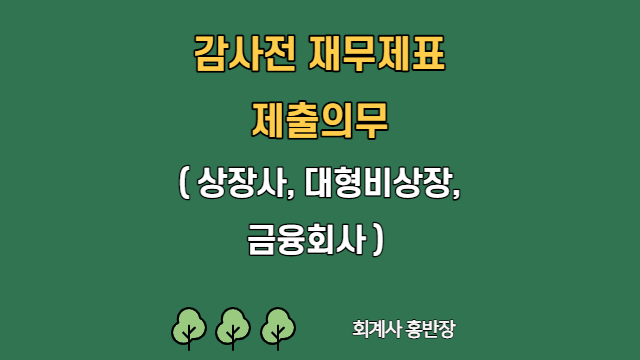 감사전 재무제표
제출의무
( 상장사, 대형비상장,
금융회사 )

회계사 홍반장